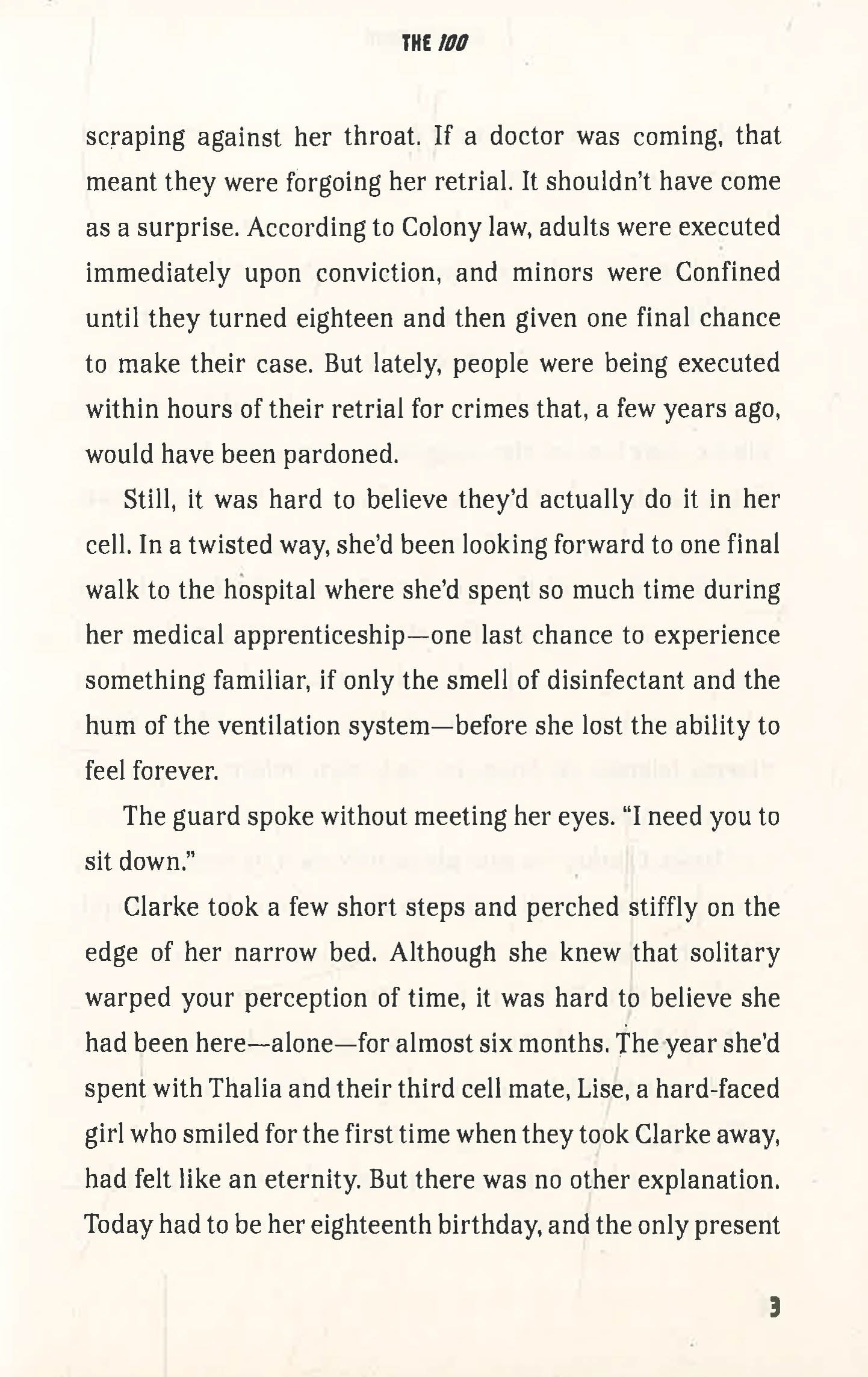 THE 100

scraping against her throat. If a doctor was coming, that meant they were forgoing her retrial. It shouldn't have come as a surprise. According to Colony law, adults were executed immediately upon conviction, and minors were Confined until they turned eighteen and then given one final chance to make their case. But lately, people were being executed within hours of their retrial for crimes that, a few years ago, would have been pardoned.

Still, it was hard to believe they'd actually do it in her cell. In a twisted way, she'd been looking forward to one final walk to the hospital where she'd spent so much time during her medical apprenticeship—one last chance to experience something familiar, if only the smell of disinfectant and the hum of the ventilation system—before she lost the ability to feel forever.

The guard spoke without meeting her eyes. "I need you to sit down."

Clarke took a few short steps and perched stiffly on the edge of her narrow bed. Although she knew that solitary warped your perception of time, it was hard to believe she had been here—alone—for almost six months. The year she'd spent with Thalia and their third cell mate, Lise, a hard-faced girl who smiled for the first time when they took Clarke away, had felt like an eternity. But there was no other explanation. Today had to be her eighteenth birthday, and the only present

3